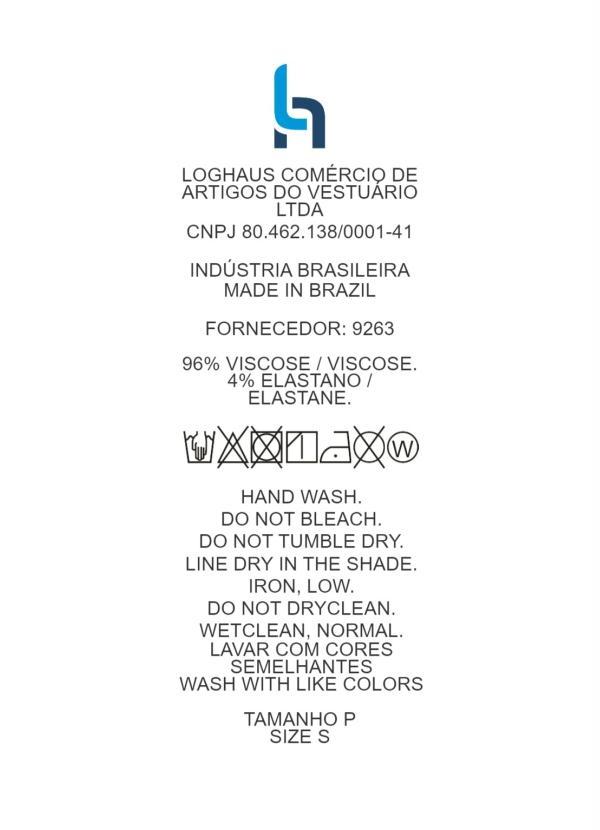 LOGHAUS COMÉRCIO DE ARTIGOS DO VESTUÁRIO LTDA
CNPJ 80.462.138/0001-41

INDÚSTRIA BRASILEIRA
MADE IN BRAZIL

FORNECEDOR: 9263

96% VISCOSE / VISCOSE.
4% ELASTANO / ELASTANE.

W

HAND WASH.
DO NOT BLEACH.
DO NOT TUMBLE DRY.
LINE DRY IN THE SHADE.
IRON, LOW.
DO NOT DRYCLEAN.
WETCLEAN, NORMAL.
LAVAR COM CORES SEMELHANTES
WASH WITH LIKE COLORS

TAMANHO P
SIZE S